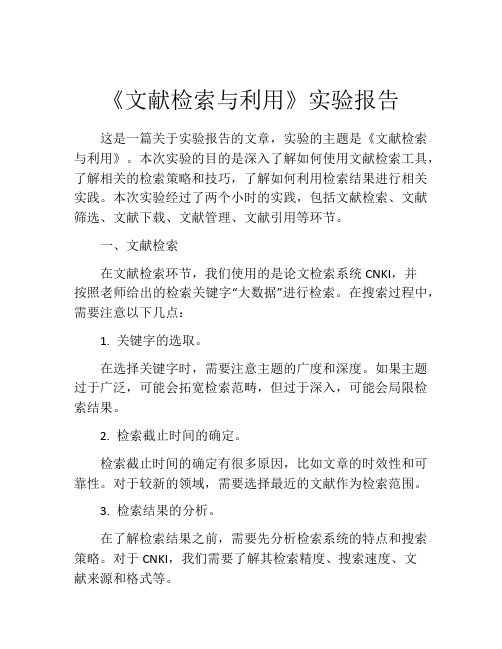 《文献检索与利用》实验报告

这是一篇关于实验报告的文章，实验的主题是《文献检索与利用》。本次实验的目的是深入了解如何使用文献检索工具，了解相关的检索策略和技巧，了解如何利用检索结果进行相关实践。本次实验经过了两个小时的实践，包括文献检索、文献筛选、文献下载、文献管理、文献引用等环节。

一、文献检索

在文献检索环节，我们使用的是论文检索系统 CNKI，并按照老师给出的检索关键字“大数据”进行检索。在搜索过程中，需要注意以下几点：

1. 关键字的选取。

在选择关键字时，需要注意主题的广度和深度。如果主题过于广泛，可能会拓宽检索范畴，但过于深入，可能会局限检索结果。

2. 检索截止时间的确定。

检索截止时间的确定有很多原因，比如文章的时效性和可靠性。对于较新的领域，需要选择最近的文献作为检索范围。

3. 检索结果的分析。

在了解检索结果之前，需要先分析检索系统的特点和搜索策略。对于 CNKI，我们需要了解其检索精度、搜索速度、文献来源和格式等。